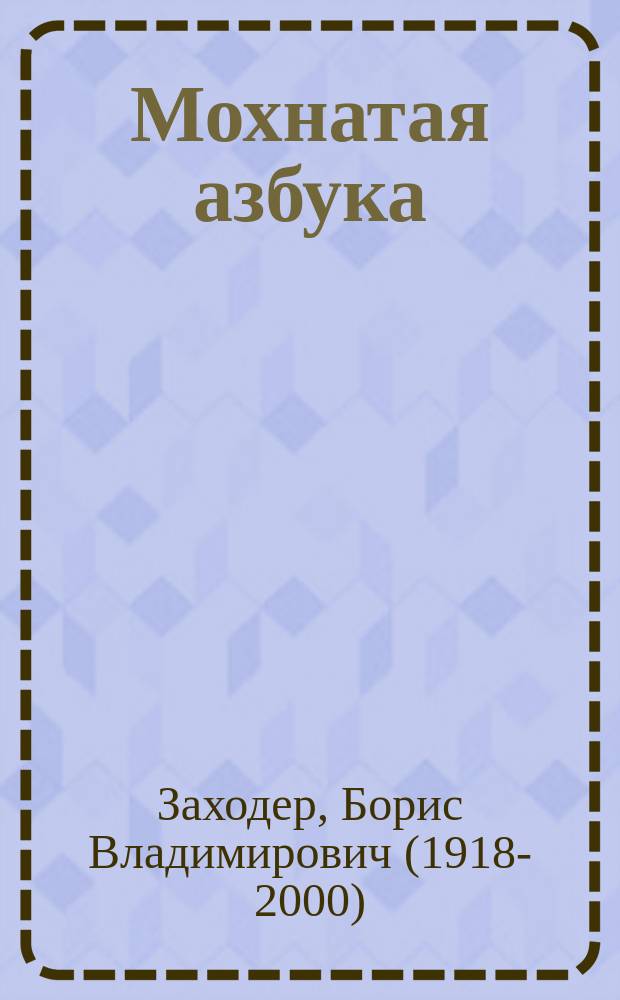 Мохнатая азбука

Заходер, Борис Владимирович (1918-2000)